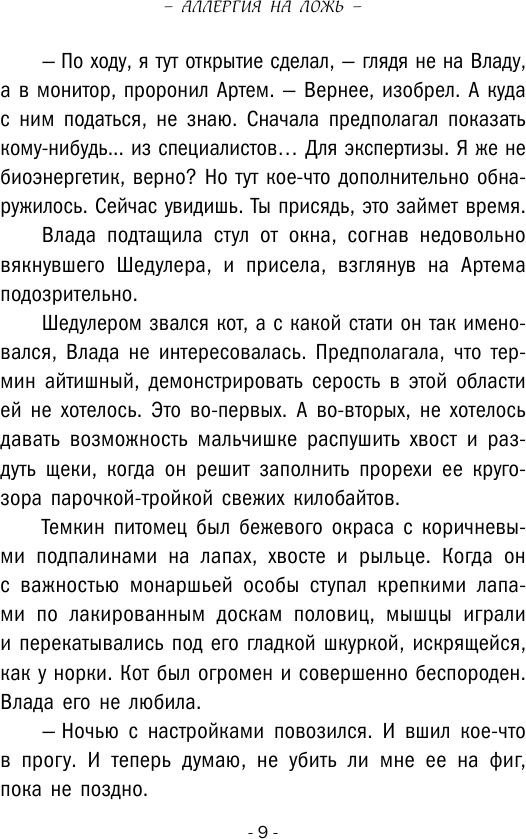 – АЛЛЕРГИЯ НА ЛОЖЬ –

— По ходу, я тут открытие сделал, — глядя не на Владу, а в монитор, проронил Артем. — Вернее, изобрел. А куда с ним податься, не знаю. Сначала предполагал показать кому-нибудь... из специалистов… Для экспертизы. Я же не биоэнергетик, верно? Но тут кое-что дополнительно обнаружилось. Сейчас увидишь. Ты присядь, это займет время.

Влада подтащила стул от окна, согнав недовольно вякнувшего Шедулера, и присела, взглянув на Артема подозрительно.

Шедулером звался кот, а с какой стати он так именовался, Влада не интересовалась. Предполагала, что термин айтишный, демонстрировать серость в этой области ей не хотелось. Это во-первых. А во-вторых, не хотелось давать возможность мальчишке распушить хвост и раздуть щеки, когда он решит заполнить прорехи ее кругозора парочкой-тройкой свежих килобайтов.

Темкин питомец был бежевого окраса с коричневыми подпалинами на лапах, хвосте и рыльце. Когда он с важностью монаршьей особы ступал крепкими лапами по лакированным доскам половиц, мышцы играли и перекатывались под его гладкой шкуркой, искрящейся, как у норки. Кот был огромен и совершенно беспороден. Влада его не любила.

— Ночью с настройками повозился. И вшил кое-что в прогу. И теперь думаю, не убить ли мне ее на фиг, пока не поздно.

- 9 -